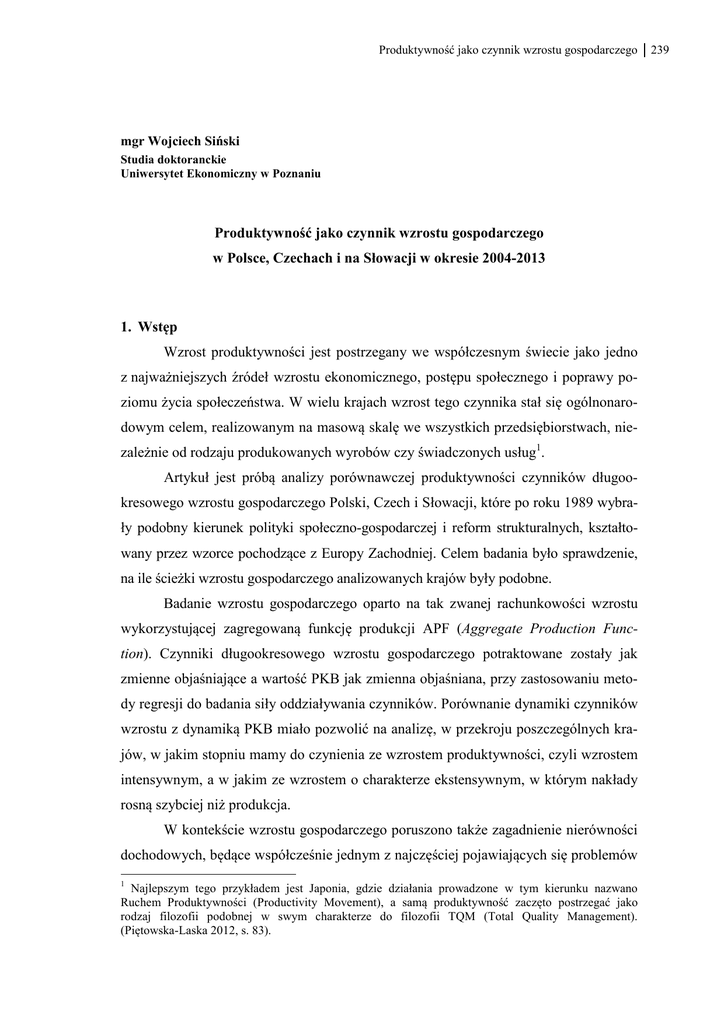 Produktywność jako czynnik wzrostu gospodarczego | 239

mgr Wojciech Siński
Studia doktoranckie
Uniwersytet Ekonomiczny w Poznaniu

Produktywność jako czynnik wzrostu gospodarczego w Polsce, Czechach i na Słowacji w okresie 2004-2013

1. Wstęp

Wzrost produktywności jest postrzegany we współczesnym świecie jako jedno z najważniejszych źródeł wzrostu ekonomicznego, postępu społecznego i poprawy poziomu życia społeczeństwa. W wielu krajach wzrost tego czynnika stał się ogólnonarodowym celem, realizowanym na masową skalę we wszystkich przedsiębiorstwach, niezależnie od rodzaju produkowanych wyrobów czy świadczonych usług$^1$.

Artykuł jest próbą analizy porównawczej produktywności czynników długookresowego wzrostu gospodarczego Polski, Czech i Słowacji, które po roku 1989 wybrały podobny kierunek polityki społeczno-gospodarczej i reform strukturalnych, kształtowany przez wzorce pochodzące z Europy Zachodniej. Celem badania było sprawdzenie, na ile ścieżki wzrostu gospodarczego analizowanych krajów były podobne.

Badanie wzrostu gospodarczego oparto na tak zwanej rachunkowości wzrostu wykorzystującej zagregowaną funkcję produkcji APF (Aggregate Production Function). Czynniki długookresowego wzrostu gospodarczego potraktowane zostały jak zmienne objaśniające a wartość PKB jak zmienna objaśniana, przy zastosowaniu metody regresji do badania siły oddziaływania czynników. Porównanie dynamiki czynników wzrostu z dynamiką PKB miało pozwolić na analizę, w przekroju poszczególnych krajów, w jakim stopniu mamy do czynienia ze wzrostem produktywności, czyli wzrostem intensywnym, a w jakim ze wzrostem o charakterze ekstensywnym, w którym nakłady rosną szybciej niż produkcja.

W kontekście wzrostu gospodarczego poruszono także zagadnienie nierówności dochodowych, będące współcześnie jednym z najczęściej pojawiających się problemów

$^1$ Najlepszym tego przykładem jest Japonia, gdzie działania prowadzone w tym kierunku nazwano Ruchem Produktywności (Productivity Movement), a samą produktywność zaczęto postrzegać jako rodzaj filozofii podobnej w swym charakterze do filozofii TQM (Total Quality Management). (Piętowska-Laska 2012, s. 83).